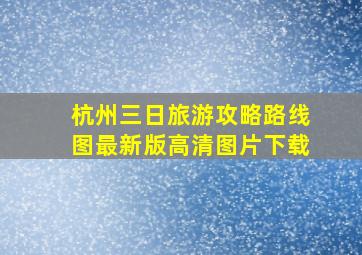 杭州三日旅游攻略路线图最新版高清图片下载